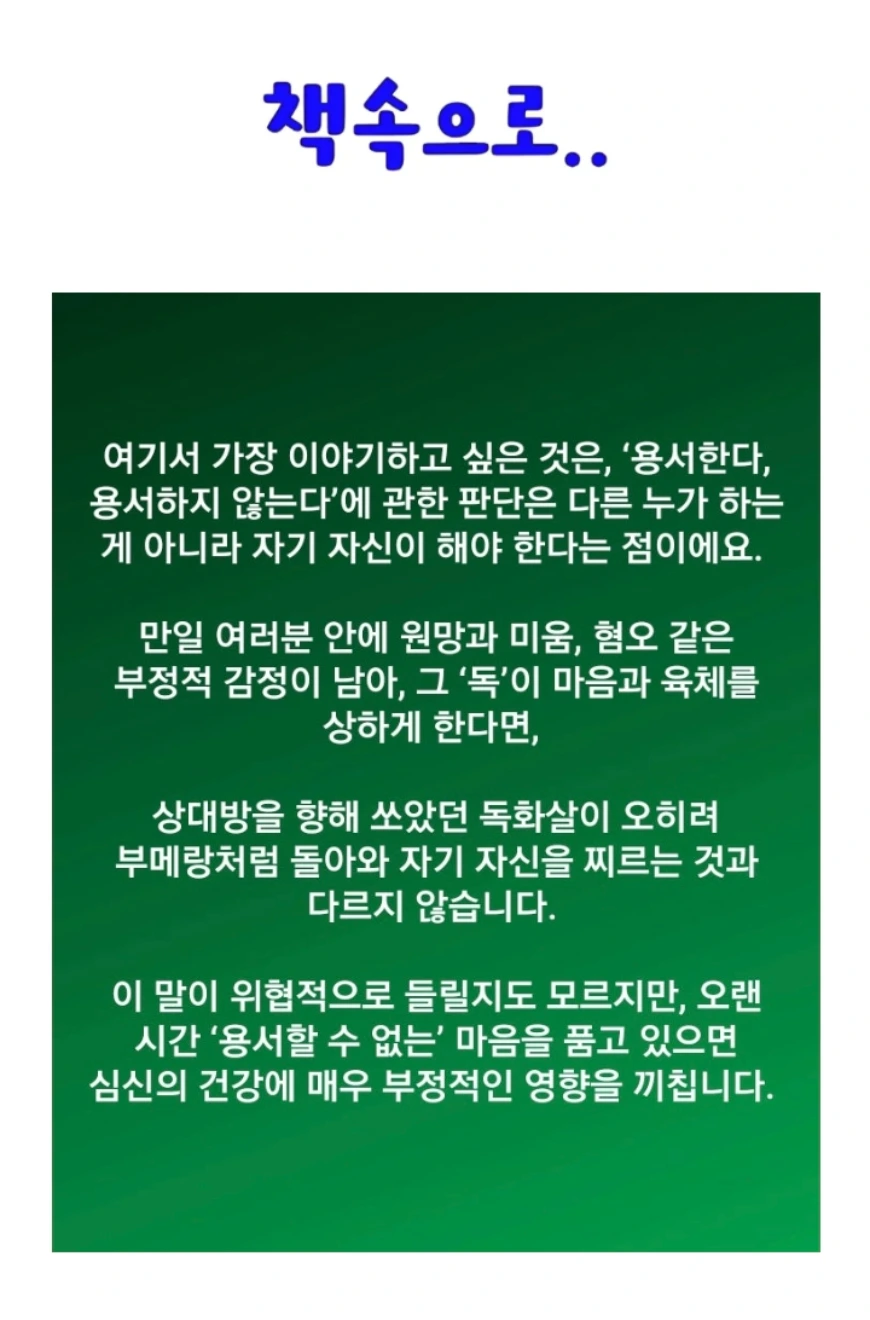 책속으로..

여기서 가장 이야기하고 싶은 것은, '용서한다, 용서하지 않는다'에 관한 판단은 다른 누가 하는 게 아니라 자기 자신이 해야 한다는 점이에요.

만일 여러분 안에 원망과 미움, 혐오 같은 부정적 감정이 남아, 그 '독'이 마음과 육체를 상하게 한다면,

상대방을 향해 쏘았던 독화살이 오히려 부메랑처럼 돌아와 자기 자신을 찌르는 것과 다르지 않습니다.

이 말이 위협적으로 들릴지도 모르지만, 오랜 시간 '용서할 수 없는' 마음을 품고 있으면 심신의 건강에 매우 부정적인 영향을 끼칩니다.